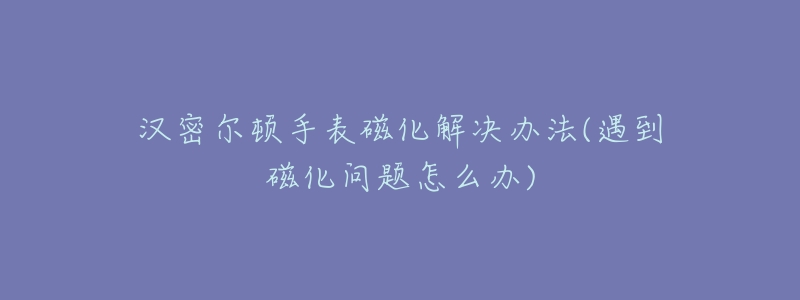 汉密尔顿手表磁化解决办法(遇到磁化问题怎么办)